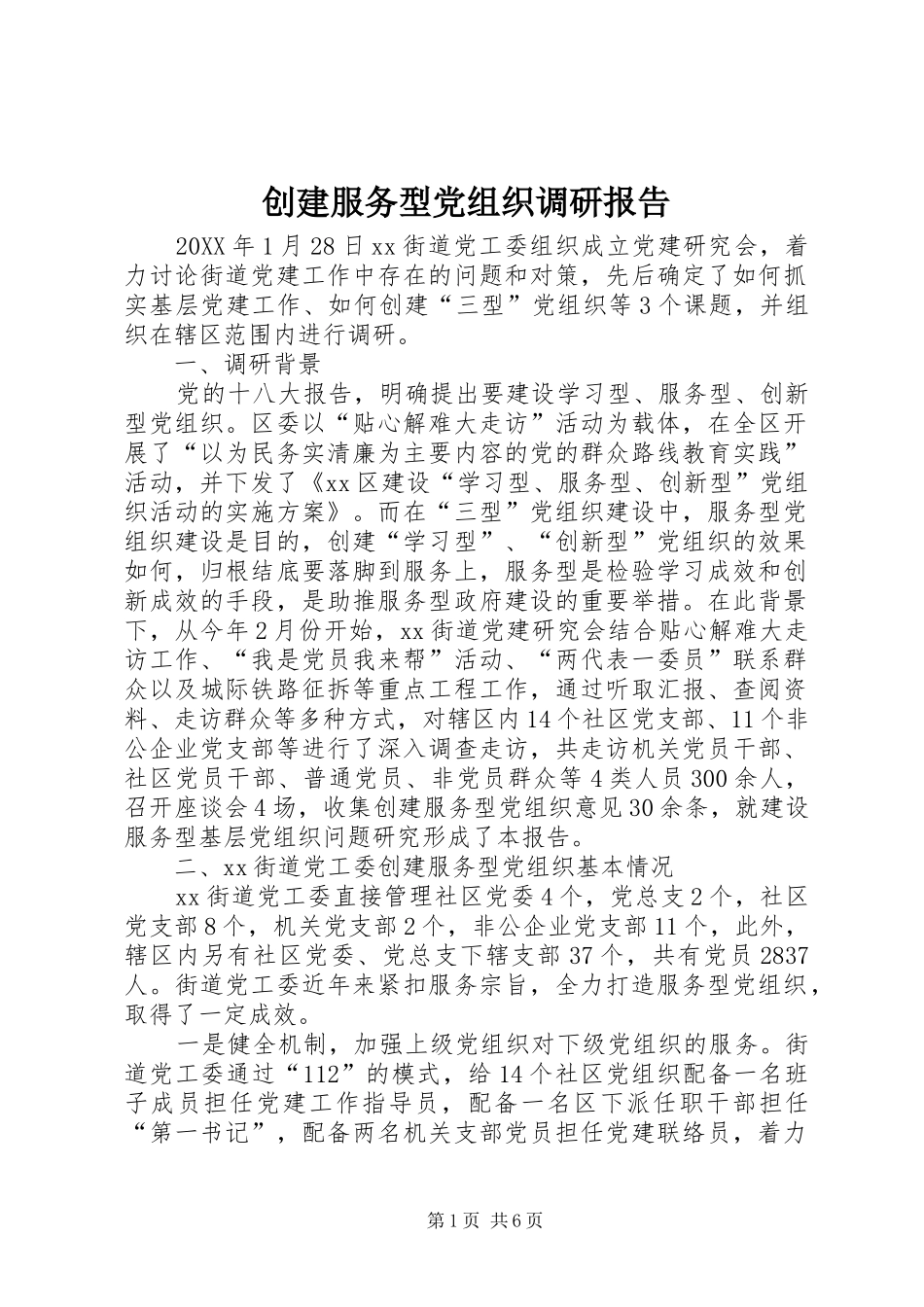 创建服务型党组织调研报告

20XX年1月28日xx街道党工委组织成立党建研究会，着力讨论街道党建工作中存在的问题和对策，先后确定了如何抓实基层党建工作、如何创建“三型”党组织等3个课题，并组织在辖区范围内进行调研。

一、调研背景

党的十八大报告，明确提出要建设学习型、服务型、创新型党组织。区委以“贴心解难大走访”活动为载体，在全区开展了“以为民务实清廉为主要内容的党的群众路线教育实践”活动，并下发了《xx区建设“学习型、服务型、创新型”党组织活动的实施方案》。而在“三型”党组织建设中，服务型党组织建设是目的，创建“学习型”、“创新型”党组织的效果如何，归根结底要落脚到服务上，服务型是检验学习成效和创新成效的手段，是助推服务型政府建设的重要举措。在此背景下，从今年2月份开始，xx街道党建研究会结合贴心解难大走访工作、“我是党员我来帮”活动、“两代表一委员”联系群众以及城际铁路征拆等重点工程工作，通过听取汇报、查阅资料、走访群众等多种方式，对辖区内14个社区党支部、11个非公企业党支部等进行了深入调查走访，共走访机关党员干部、社区党员干部、普通党员、非党员群众等4类人员300余人，召开座谈会4场，收集创建服务型党组织意见30余条，就建设服务型基层党组织问题研究形成了本报告。

二、xx街道党工委创建服务型党组织基本情况

xx街道党工委直接管理社区党委4个，党总支2个，社区党支部8个，机关党支部2个，非公企业党支部11个，此外，辖区内另有社区党委、党总支下辖支部37个，共有党员2837人。街道党工委近年来紧扣服务宗旨，全力打造服务型党组织，取得了一定成效。

一是健全机制，加强上级党组织对下级党组织的服务。街道党工委通过“112”的模式，给14个社区党组织配备一名班子成员担任党建工作指导员，配备一名区下派任职干部担任“第一书记”，配备两名机关支部党员担任党建联络员，着力

第1页 共6页